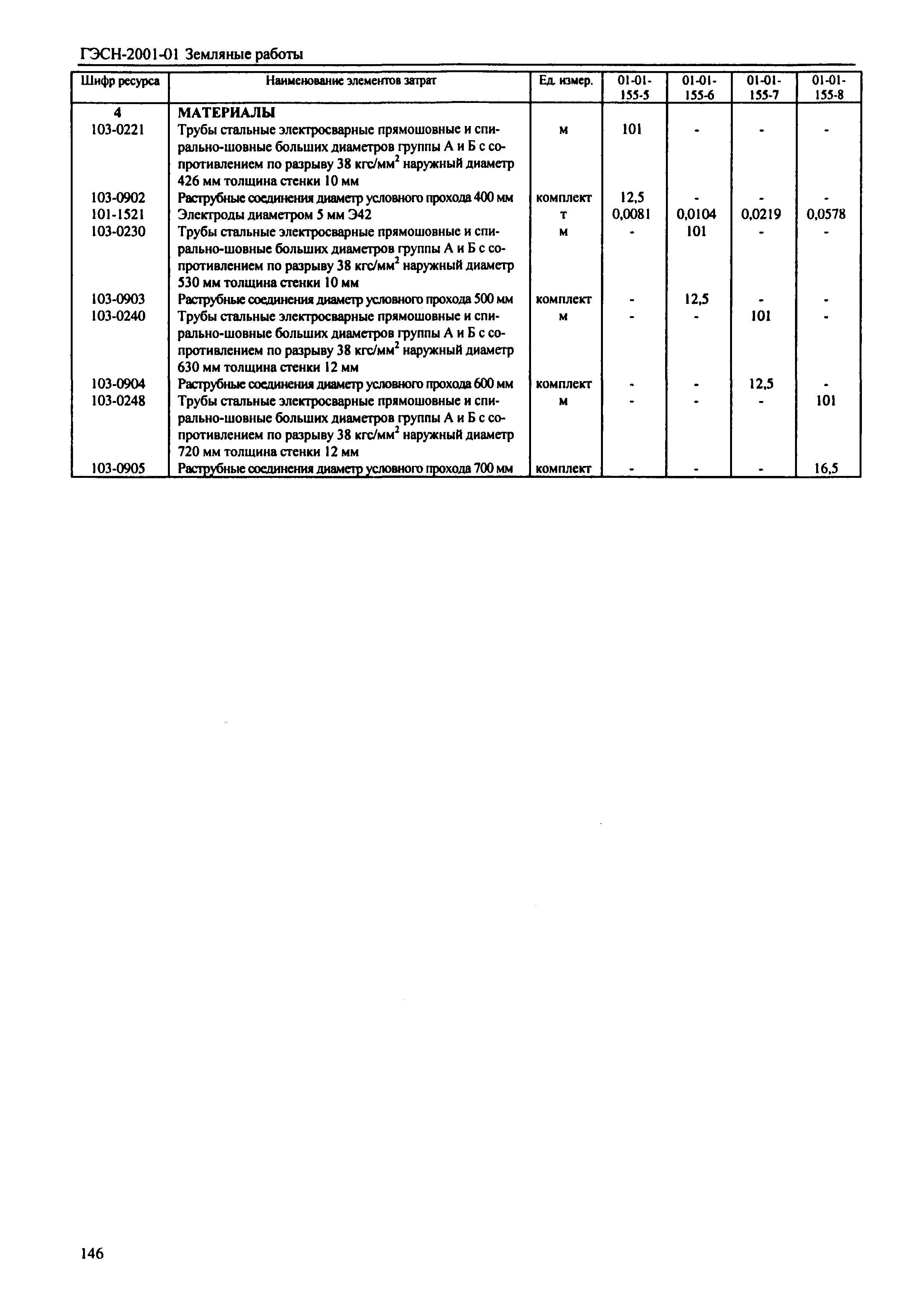 ГЭСН-2001-01 Земляные работы

| Шифр ресурса | Наименование элементов затрат | Ед. измер. | 01-01-155-5 | 01-01-155-6 | 01-01-155-7 | 01-01-155-8 |
|---|---|---|---|---|---|---|
| 4 | МАТЕРИАЛЫ | | | | | |
| 103-0221 | Трубы стальные электросварные прямошовные и спирально-шовные больших диаметров группы А и Б с сопротивлением по разрыву 38 кгс/мм$^2$ наружный диаметр 426 мм толщина стенки 10 мм | м | 101 | - | - | - |
| 103-0902 | Раструбные соединения диаметр условного прохода 400 мм | комплект | 12,5 | - | - | - |
| 101-1521 | Электроды диаметром 5 мм Э42 | т | 0,0081 | 0,0104 | 0,0219 | 0,0578 |
| 103-0230 | Трубы стальные электросварные прямошовные и спирально-шовные больших диаметров группы А и Б с сопротивлением по разрыву 38 кгс/мм$^2$ наружный диаметр 530 мм толщина стенки 10 мм | м | - | 101 | - | - |
| 103-0903 | Раструбные соединения диаметр условного прохода 500 мм | комплект | - | 12,5 | - | - |
| 103-0240 | Трубы стальные электросварные прямошовные и спирально-шовные больших диаметров группы А и Б с сопротивлением по разрыву 38 кгс/мм$^2$ наружный диаметр 630 мм толщина стенки 12 мм | м | - | - | 101 | - |
| 103-0904 | Раструбные соединения диаметр условного прохода 600 мм | комплект | - | - | 12,5 | - |
| 103-0248 | Трубы стальные электросварные прямошовные и спирально-шовные больших диаметров группы А и Б с сопротивлением по разрыву 38 кгс/мм$^2$ наружный диаметр 720 мм толщина стенки 12 мм | м | - | - | - | 101 |
| 103-0905 | Раструбные соединения диаметр условного прохода 700 мм | комплект | - | - | - | 16,5 |

146